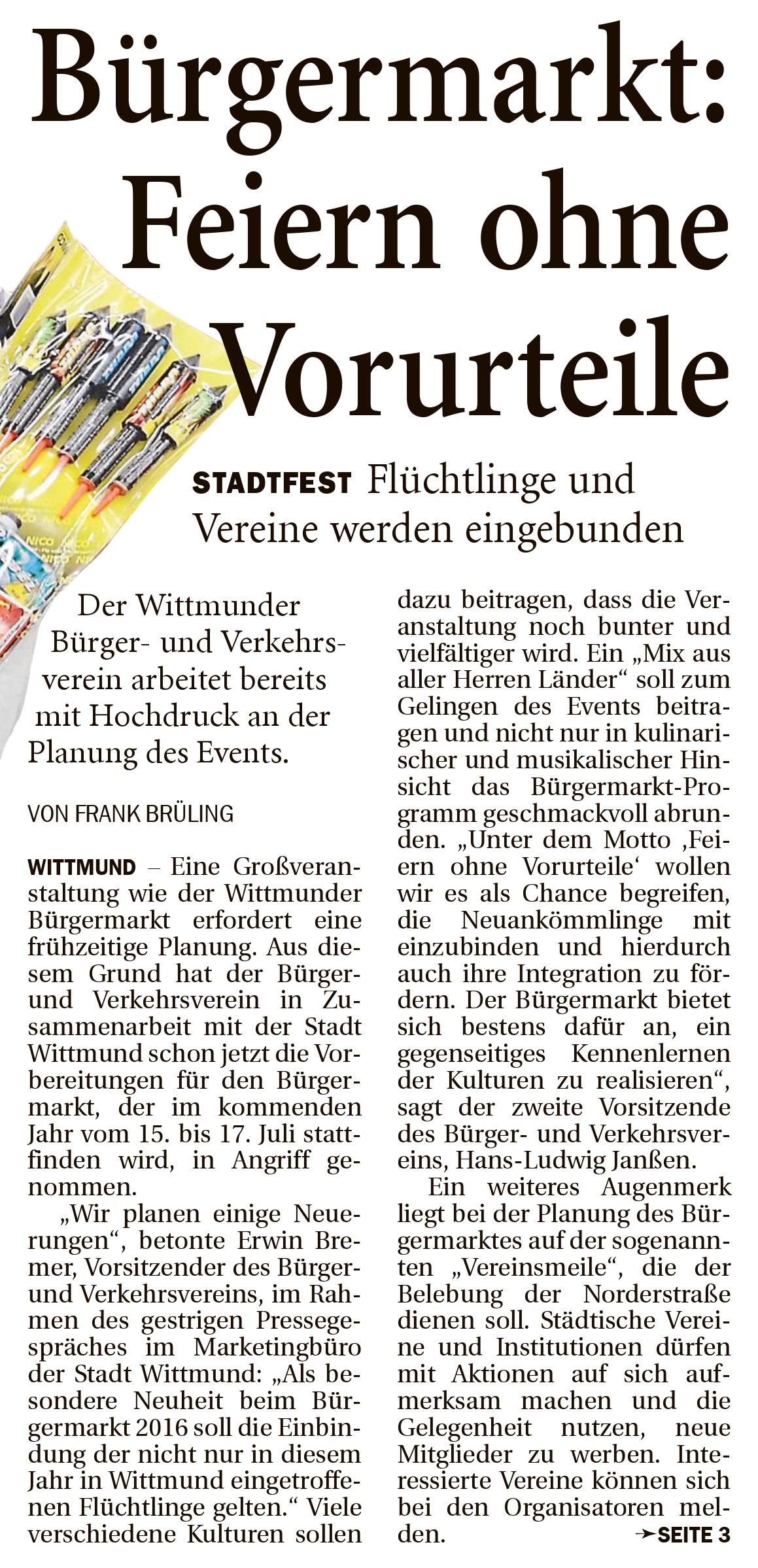 Bürgermarkt: Feiern ohne Vorurteile

STADTFEST Flüchtlinge und Vereine werden eingebunden

Der Wittmunder Bürger- und Verkehrsverein arbeitet bereits mit Hochdruck an der Planung des Events.

VON FRANK BRÜLING

WITTMUND – Eine Großveranstaltung wie der Wittmunder Bürgermarkt erfordert eine frühzeitige Planung. Aus diesem Grund hat der Bürger- und Verkehrsverein in Zusammenarbeit mit der Stadt Wittmund schon jetzt die Vorbereitungen für den Bürgermarkt, der im kommenden Jahr vom 15. bis 17. Juli stattfinden wird, in Angriff genommen.

„Wir planen einige Neuerungen“, betonte Erwin Bremer, Vorsitzender des Bürger- und Verkehrsvereins, im Rahmen des gestrigen Pressegespräches im Marketingbüro der Stadt Wittmund: „Als besondere Neuheit beim Bürgermarkt 2016 soll die Einbindung der nicht nur in diesem Jahr in Wittmund eingetroffenen Flüchtlinge gelten.“ Viele verschiedene Kulturen sollen dazu beitragen, dass die Veranstaltung noch bunter und vielfältiger wird. Ein „Mix aus aller Herren Länder“ soll zum Gelingen des Events beitragen und nicht nur in kulinarischer und musikalischer Hinsicht das Bürgermarkt-Programm geschmackvoll abrunden. „Unter dem Motto ‚Feiern ohne Vorurteile‘ wollen wir es als Chance begreifen, die Neuankömmlinge mit einzubinden und hierdurch auch ihre Integration zu fördern. Der Bürgermarkt bietet sich bestens dafür an, ein gegenseitiges Kennenlernen der Kulturen zu realisieren“, sagt der zweite Vorsitzende des Bürger- und Verkehrsvereins, Hans-Ludwig Janßen.

Ein weiteres Augenmerk liegt bei der Planung des Bürgermarktes auf der sogenannten „Vereinsmeile“, die der Belebung der Norderstraße dienen soll. Städtische Vereine und Institutionen dürfen mit Aktionen auf sich aufmerksam machen und die Gelegenheit nutzen, neue Mitglieder zu werben. Interessierte Vereine können sich bei den Organisatoren melden. ➛SEITE 3